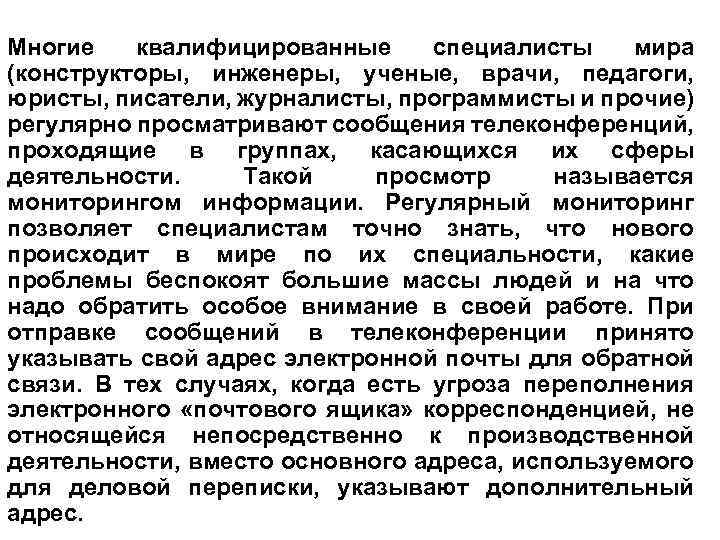 Многие квалифицированные специалисты мира (конструкторы, инженеры, ученые, врачи, педагоги, юристы, писатели, журналисты, программисты и прочие) регулярно просматривают сообщения телеконференций, проходящие в группах, касающихся их сферы деятельности. Такой просмотр называется мониторингом информации. Регулярный мониторинг позволяет специалистам точно знать, что нового происходит в мире по их специальности, какие проблемы беспокоят большие массы людей и на что надо обратить особое внимание в своей работе. При отправке сообщений в телеконференции принято указывать свой адрес электронной почты для обратной связи. В тех случаях, когда есть угроза переполнения электронного «почтового ящика» корреспонденцией, не относящейся непосредственно к производственной деятельности, вместо основного адреса, используемого для деловой переписки, указывают дополнительный адрес.